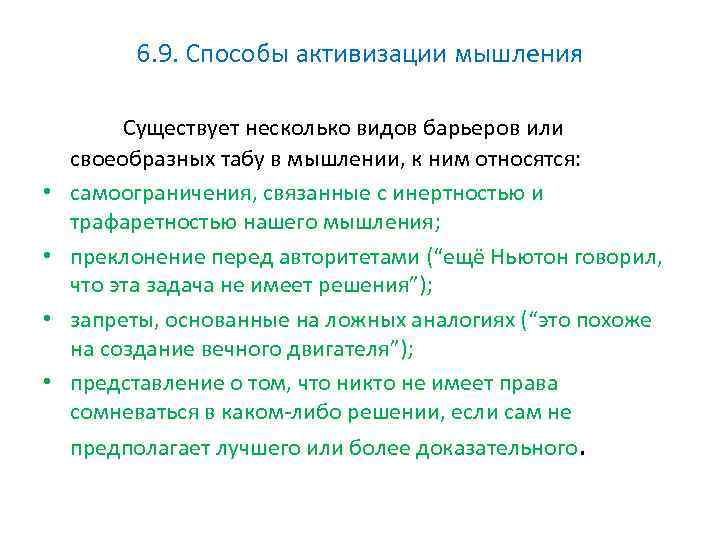 6.9. Способы активизации мышления

Существует несколько видов барьеров или своеобразных табу в мышлении, к ним относятся:

• самоограничения, связанные с инертностью и трафаретностью нашего мышления;
• преклонение перед авторитетами (“ещё Ньютон говорил, что эта задача не имеет решения”);
• запреты, основанные на ложных аналогиях (“это похоже на создание вечного двигателя”);
• представление о том, что никто не имеет права сомневаться в каком-либо решении, если сам не предполагает лучшего или более доказательного.